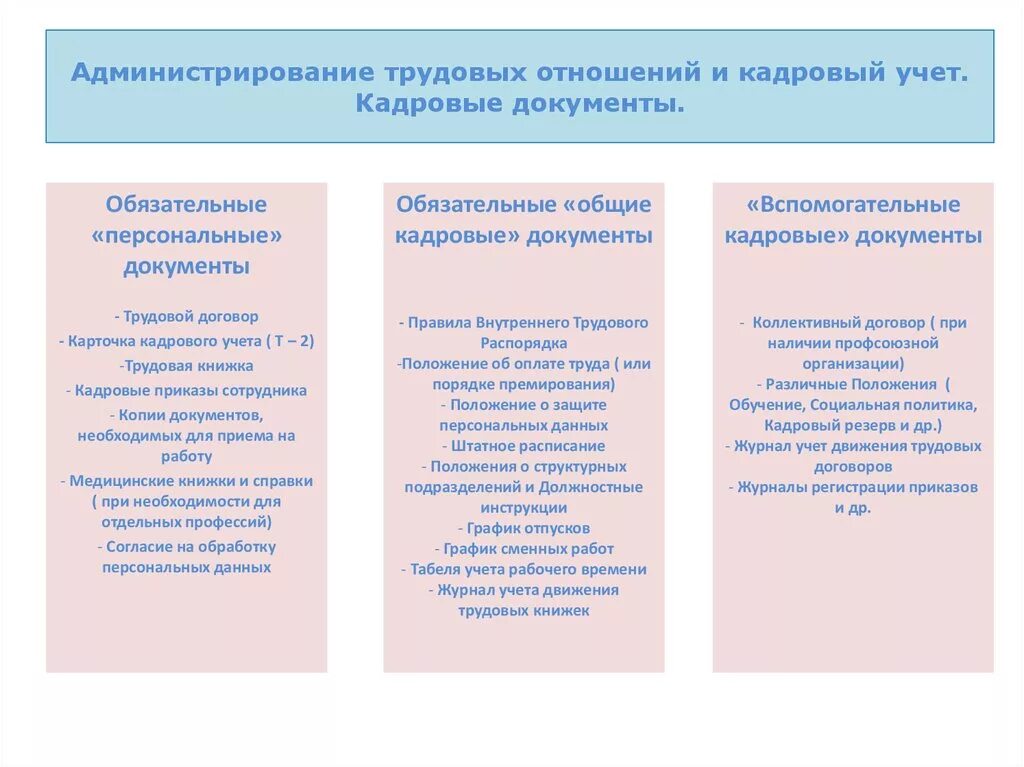 Администрирование трудовых отношений и кадровый учет. Кадровые документы.

Обязательные «персональные» документы

- Трудовой договор
- Карточка кадрового учета ( Т – 2)
-Трудовая книжка
- Кадровые приказы сотрудника
- Копии документов, необходимых для приема на работу
- Медицинские книжки и справки ( при необходимости для отдельных профессий)
- Согласие на обработку персональных данных

Обязательные «общие кадровые» документы

- Правила Внутреннего Трудового Распорядка
-Положение об оплате труда ( или порядке премирования)
- Положение о защите персональных данных
- Штатное расписание
- Положения о структурных подразделений и Должностные инструкции
- График отпусков
- График сменных работ
- Табеля учета рабочего времени
- Журнал учета движения трудовых книжек

«Вспомогательные кадровые» документы

- Коллективный договор ( при наличии профсоюзной организации)
- Различные Положения ( Обучение, Социальная политика, Кадровый резерв и др.)
- Журнал учет движения трудовых договоров
- Журналы регистрации приказов и др.